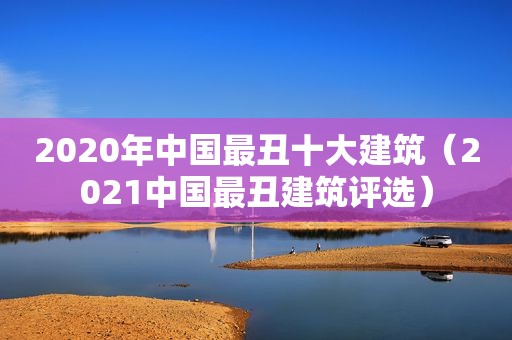 2020年中国最丑十大建筑（2021中国最丑建筑评选）